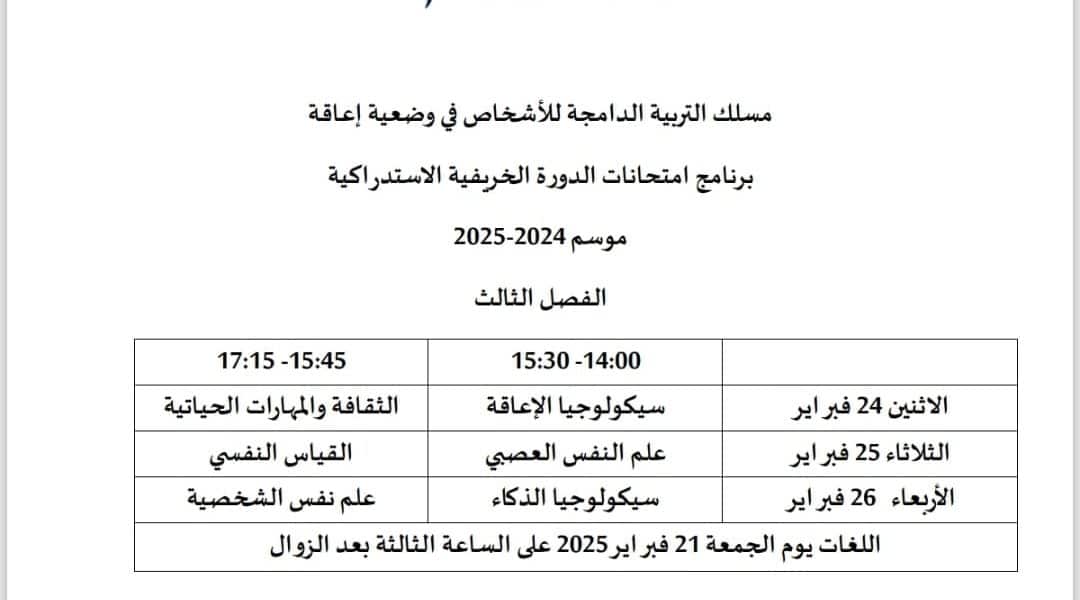 مسلك التربية الدامجة للأشخاص في وضعية إعاقة

برنامج امتحانات الدورة الخريفية الاستدراكية

موسم 2024-2025

الفصل الثالث

| | 14:00 -15:30 | 15:45- 17:15 |
|---|---|---|
| الاثنين 24 فبراير | سيكولوجيا الإعاقة | الثقافة والمهارات الحياتية |
| الثلاثاء 25 فبراير | علم النفس العصبي | القياس النفسي |
| الأربعاء 26 فبراير | سيكولوجيا الذكاء | علم نفس الشخصية |
| اللغات يوم الجمعة 21 فبراير 2025 على الساعة الثالثة بعد الزوال | | |